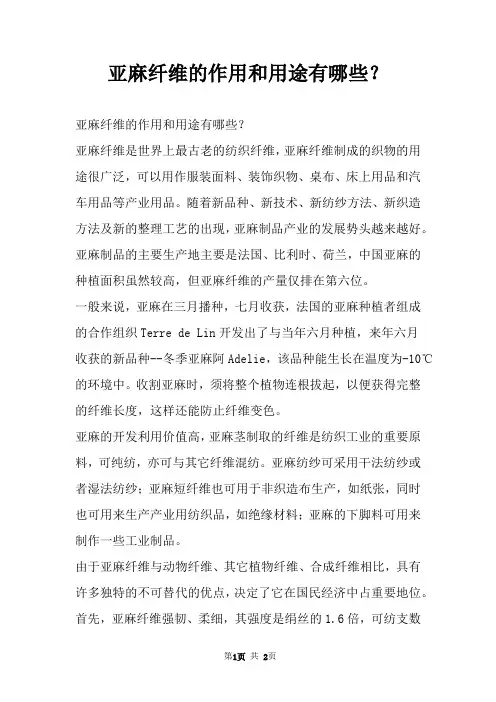 亚麻纤维的作用和用途有哪些?

亚麻纤维的作用和用途有哪些?

亚麻纤维是世界上最古老的纺织纤维，亚麻纤维制成的织物的用途很广泛，可以用作服装面料、装饰织物、桌布、床上用品和汽车用品等产业用品。随着新品种、新技术、新纺纱方法、新织造方法及新的整理工艺的出现，亚麻制品产业的发展势头越来越好。亚麻制品的主要生产地主要是法国、比利时、荷兰，中国亚麻的种植面积虽然较高，但亚麻纤维的产量仅排在第六位。

一般来说，亚麻在三月播种，七月收获，法国的亚麻种植者组成的合作组织 Terre de Lin 开发出了与当年六月种植，来年六月收获的新品种--冬季亚麻阿 Adelie，该品种能生长在温度为-10℃的环境中。收割亚麻时，须将整个植物连根拔起，以便获得完整的纤维长度，这样还能防止纤维变色。

亚麻的开发利用价值高，亚麻茎制取的纤维是纺织工业的重要原料，可纯纺，亦可与其它纤维混纺。亚麻纺纱可采用干法纺纱或者湿法纺纱；亚麻短纤维也可用于非织造布生产，如纸张，同时也可用来生产产业用纺织品，如绝缘材料；亚麻的下脚料可用来制作一些工业制品。

由于亚麻纤维与动物纤维、其它植物纤维、合成纤维相比，具有许多独特的不可替代的优点，决定了它在国民经济中占重要地位。首先，亚麻纤维强韧、柔细，其强度是绢丝的 1.6 倍，可纺支数

第1页 共 2页